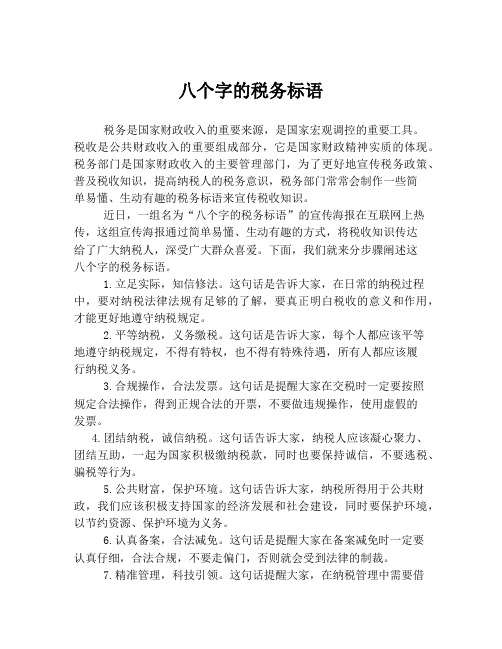 八个字的税务标语

税务是国家财政收入的重要来源，是国家宏观调控的重要工具。税收是公共财政收入的重要组成部分，它是国家财政精神实质的体现。税务部门是国家财政收入的主要管理部门，为了更好地宣传税务政策、普及税收知识，提高纳税人的税务意识，税务部门常常会制作一些简单易懂、生动有趣的税务标语来宣传税收知识。

近日，一组名为“八个字的税务标语”的宣传海报在互联网上热传，这组宣传海报通过简单易懂、生动有趣的方式，将税收知识传达给了广大纳税人，深受广大群众喜爱。下面，我们就来分步骤阐述这八个字的税务标语。

1.立足实际，知信修法。这句话是告诉大家，在日常的纳税过程中，要对纳税法律法规有足够的了解，要真正明白税收的意义和作用，才能更好地遵守纳税规定。

2.平等纳税，义务缴税。这句话是告诉大家，每个人都应该平等地遵守纳税规定，不得有特权，也不得有特殊待遇，所有人都应该履行纳税义务。

3.合规操作，合法发票。这句话是提醒大家在交税时一定要按照规定合法操作，得到正规合法的开票，不要做违规操作，使用虚假的发票。

4.团结纳税，诚信纳税。这句话告诉大家，纳税人应该凝心聚力、团结互助，一起为国家积极缴纳税款，同时也要保持诚信，不要逃税、骗税等行为。

5.公共财富，保护环境。这句话告诉大家，纳税所得用于公共财政，我们应该积极支持国家的经济发展和社会建设，同时要保护环境，以节约资源、保护环境为义务。

6.认真备案，合法减免。这句话是提醒大家在备案减免时一定要认真仔细，合法合规，不要走偏门，否则就会受到法律的制裁。

7.精准管理，科技引领。这句话提醒大家，在纳税管理中需要借